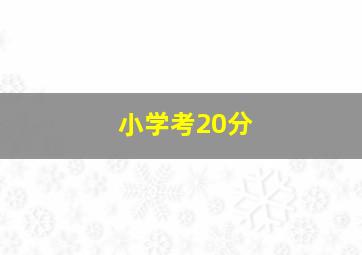 小学考20分